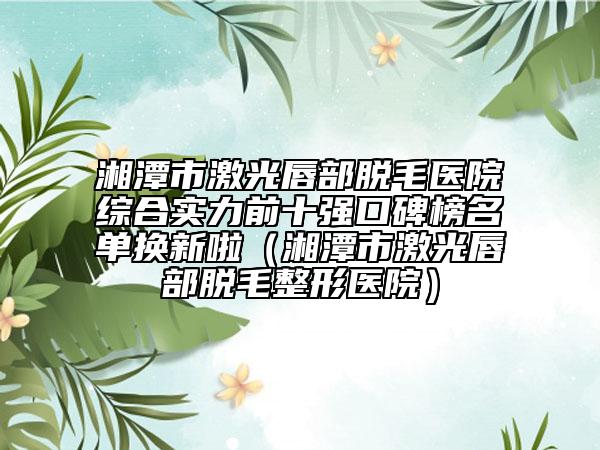 湘潭市激光唇部脱毛医院综合实力前十强口碑榜名单换新啦（湘潭市激光唇部脱毛整形医院）